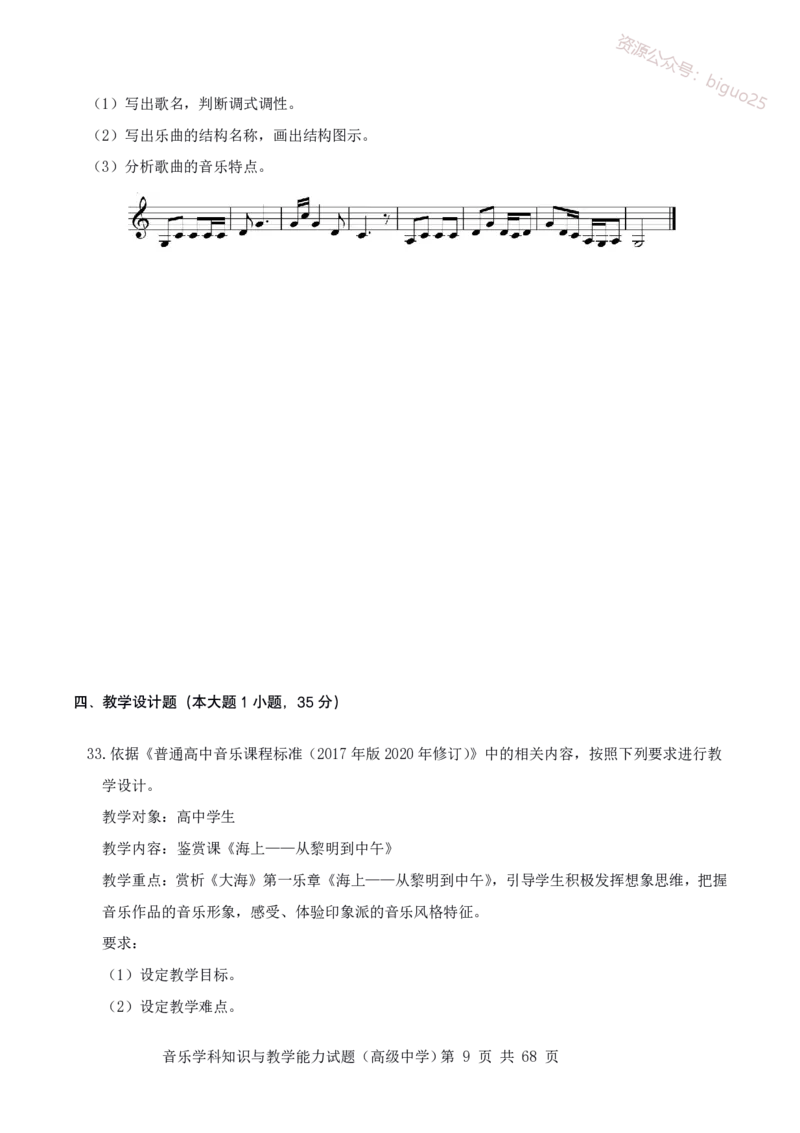 资源公众号：biguo25

（1）写出歌名，判断调式调性。

（2）写出乐曲的结构名称，画出结构图示。

（3）分析歌曲的音乐特点。

四、教学设计题（本大题 1 小题，35 分）

33.依据《普通高中音乐课程标准（2017 年版 2020 年修订）》中的相关内容，按照下列要求进行教学设计。

教学对象：高中学生

教学内容：鉴赏课《海上——从黎明到中午》

教学重点：赏析《大海》第一乐章《海上——从黎明到中午》，引导学生积极发挥想象思维，把握音乐作品的音乐形象，感受、体验印象派的音乐风格特征。

要求：

（1）设定教学目标。

（2）设定教学难点。

音乐学科知识与教学能力试题（高级中学）第 9 页 共 68 页